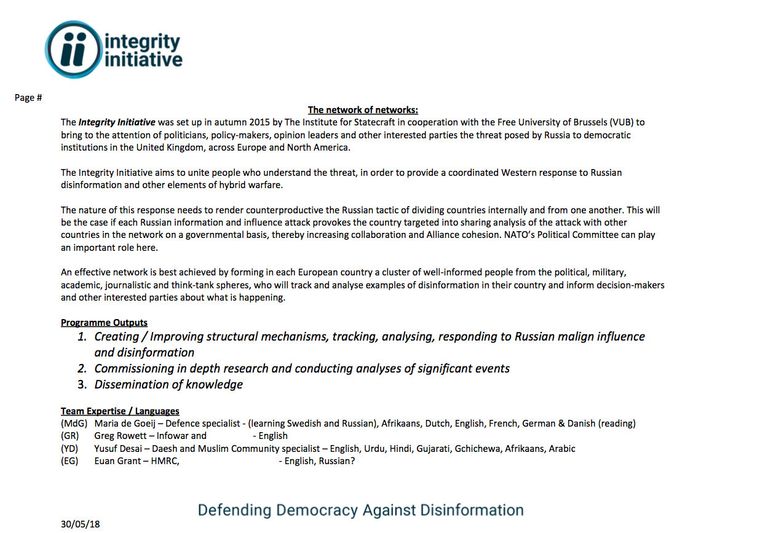 integrity initiative

Page #

The network of networks:

The Integrity Initiative was set up in autumn 2015 by The Institute for Statecraft in cooperation with the Free University of Brussels (VUB) to bring to the attention of politicians, policy-makers, opinion leaders and other interested parties the threat posed by Russia to democratic institutions in the United Kingdom, across Europe and North America.

The Integrity Initiative aims to unite people who understand the threat, in order to provide a coordinated Western response to Russian disinformation and other elements of hybrid warfare.

The nature of this response needs to render counterproductive the Russian tactic of dividing countries internally and from one another. This will be the case if each Russian information and influence attack provokes the country targeted into sharing analysis of the attack with other countries in the network on a governmental basis, thereby increasing collaboration and Alliance cohesion. NATO's Political Committee can play an important role here.

An effective network is best achieved by forming in each European country a cluster of well-informed people from the political, military, academic, journalistic and think-tank spheres, who will track and analyse examples of disinformation in their country and inform decision-makers and other interested parties about what is happening.

Programme Outputs
1. Creating / Improving structural mechanisms, tracking, analysing, responding to Russian malign influence and disinformation
2. Commissioning in depth research and conducting analyses of significant events
3. Dissemination of knowledge

Team Expertise / Languages
(MdG) Maria de Goeij – Defence specialist - (learning Swedish and Russian), Afrikaans, Dutch, English, French, German & Danish (reading)
(GR) Greg Rowett – Infowar and - English
(YD) Yusuf Desai – Daesh and Muslim Community specialist – English, Urdu, Hindi, Gujarati, Gchichewa, Afrikaans, Arabic
(EG) Euan Grant – HMRC, - English, Russian?

Defending Democracy Against Disinformation

30/05/18